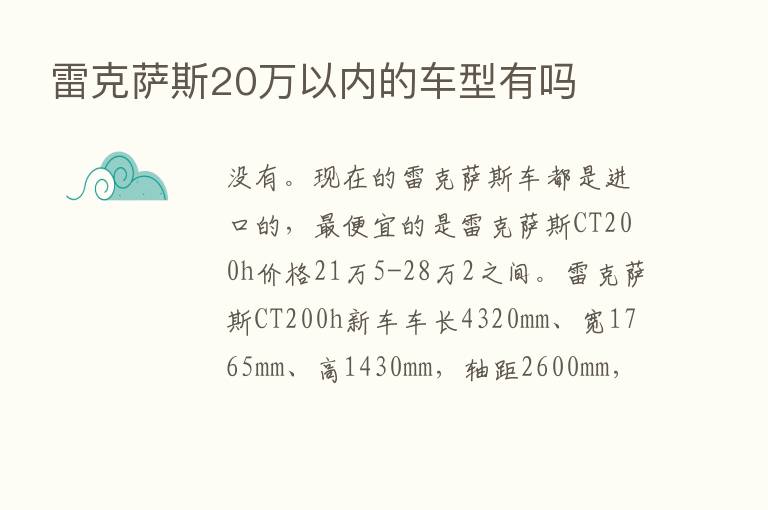 雷克萨斯20万以内的车型有吗

没有。现在的雷克萨斯车都是进口的，最便宜的是雷克萨斯CT200h价格21万5-28万2之间。雷克萨斯CT200h新车车长4320mm、宽1765mm、高1430mm，轴距2600mm，